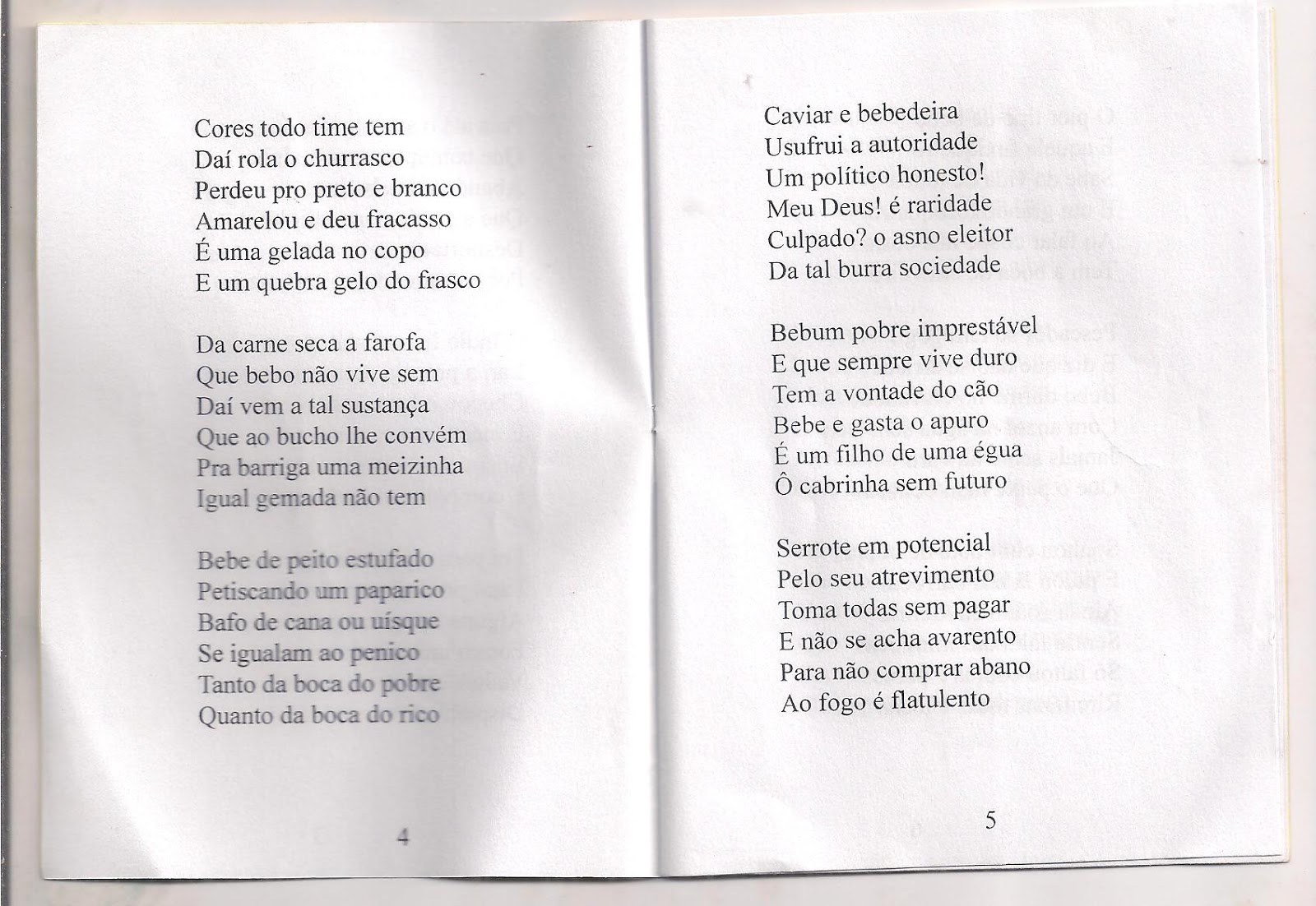 Cores todo time tem
Daí rola o churrasco
Perdeu pro preto e branco
Amarelou e deu fracasso
É uma gelada no copo
E um quebra gelo do frasco

Da carne seca a farofa
Que bebo não vive sem
Daí vem a tal sustança
Que ao bucho lhe convém
Pra barriga uma meizinha
Igual gemada não tem

Bebe de peito estufado
Petiscando um paparico
Bafo de cana ou uísque
Se igualam ao penico
Tanto da boca do pobre
Quanto da boca do rico

4

Caviar e bebedeira
Usufrui a autoridade
Um político honesto!
Meu Deus! é raridade
Culpado? o asno eleitor
Da tal burra sociedade

Bebum pobre imprestável
E que sempre vive duro
Tem a vontade do cão
Bebe e gasta o apuro
É um filho de uma égua
Ô cabrinha sem futuro

Serrote em potencial
Pelo seu atrevimento
Toma todas sem pagar
E não se acha avarento
Para não comprar abano
Ao fogo é flatulento

5